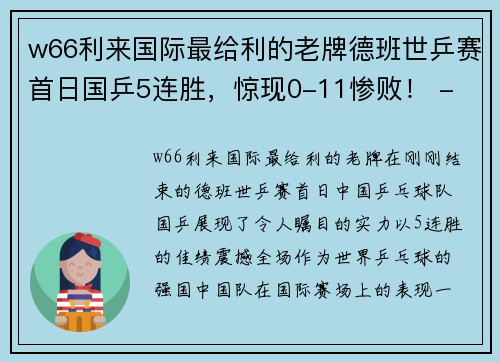 w66利来国际最给利的老牌德班世乒赛首日国乒5连胜，惊现0-11惨败！ -

w66利来国际最给利的老牌在刚刚结束的德班世乒赛首日中国乒乓球队国乒展现了令人瞩目的实力以5连胜的佳绩震撼全场作为世界乒乓球的强国中国队在国际赛场上的表现一